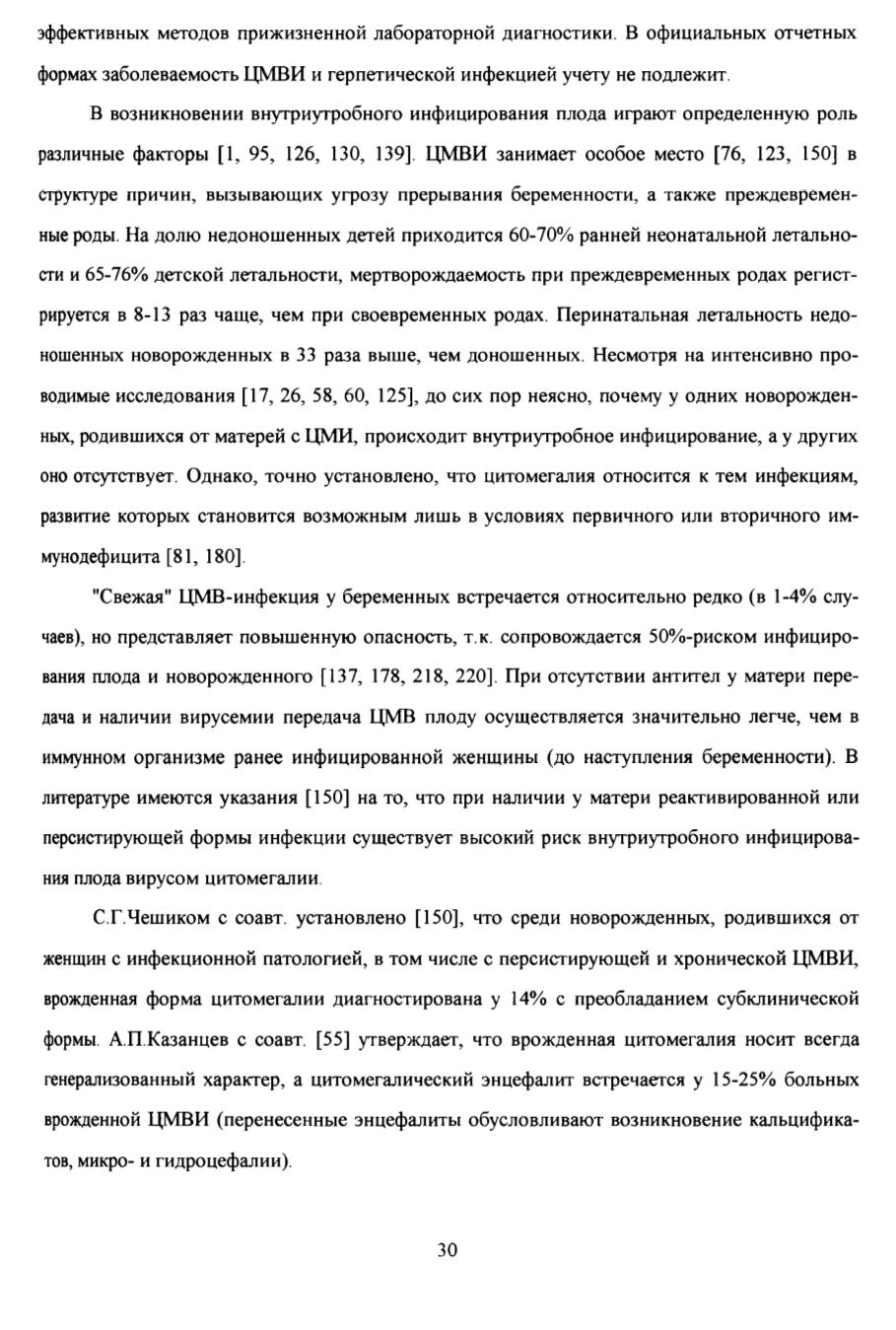 эффективных методов прижизненной лабораторной диагностики. В официальных отчетных формах заболеваемость ЦМВИ и герпетической инфекцией учету не подлежит.

В возникновении внутриутробного инфицирования плода играют определенную роль различные факторы [1, 95, 126, 130, 139]. ЦМВИ занимает особое место [76, 123, 150] в структуре причин, вызывающих угрозу прерывания беременности, а также преждевременные роды. На долю недоношенных детей приходится 60-70% ранней неонатальной летальности и 65-76% детской летальности, мертворождаемость при преждевременных родах регистрируется в 8-13 раз чаще, чем при своевременных родах. Перинатальная летальность недоношенных новорожденных в 33 раза выше, чем доношенных. Несмотря на интенсивно проводимые исследования [17, 26, 58, 60, 125], до сих пор неясно, почему у одних новорожденных, родившихся от матерей с ЦМИ, происходит внутриутробное инфицирование, а у других оно отсутствует. Однако, точно установлено, что цитомегалия относится к тем инфекциям, развитие которых становится возможным лишь в условиях первичного или вторичного иммунодефицита [81, 180].

"Свежая" ЦМВ-инфекция у беременных встречается относительно редко (в 1-4% случаев), но представляет повышенную опасность, т.к. сопровождается 50%-риском инфицирования плода и новорожденного [137, 178, 218, 220]. При отсутствии антител у матери передача и наличии вирусемии передача ЦМВ плоду осуществляется значительно легче, чем в иммунном организме ранее инфицированной женщины (до наступления беременности). В литературе имеются указания [150] на то, что при наличии у матери реактивированной или персистирующей формы инфекции существует высокий риск внутриутробного инфицирования плода вирусом цитомегалии.

С.Г.Чешиком с соавт. установлено [150], что среди новорожденных, родившихся от женщин с инфекционной патологией, в том числе с персистирующей и хронической ЦМВИ, врожденная форма цитомегалии диагностирована у 14% с преобладанием субклинической формы. А.П.Казанцев с соавт. [55] утверждает, что врожденная цитомегалия носит всегда генерализованный характер, а цитомегалический энцефалит встречается у 15-25% больных врожденной ЦМВИ (перенесенные энцефалиты обусловливают возникновение кальцификатов, микро- и гидроцефалии).

30